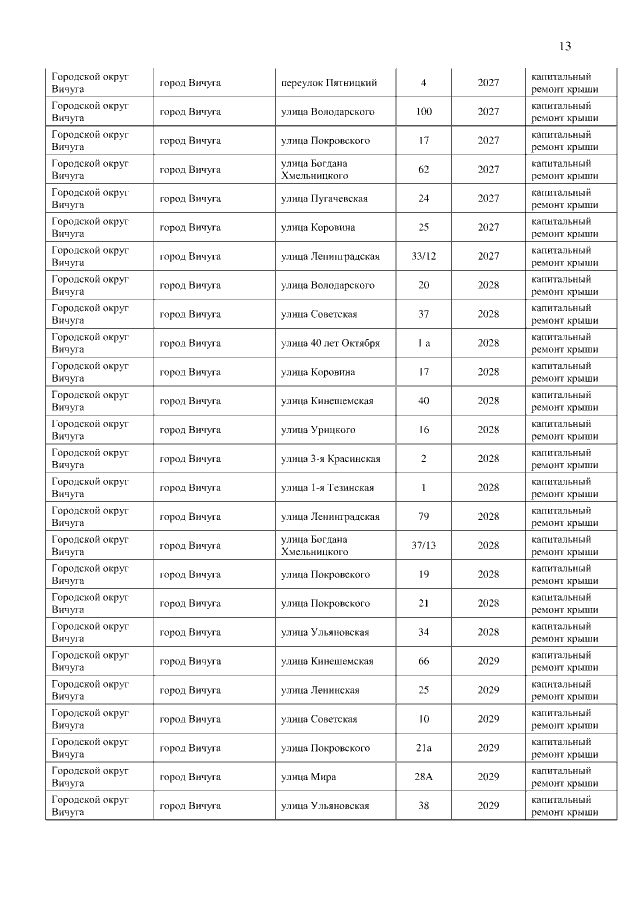 13

| | | | | | |
|---|---|---|---|---|---|
| Городской округ Вичуга | город Вичуга | переулок Пятницкий | 4 | 2027 | капитальный ремонт крыши |
| Городской округ Вичуга | город Вичуга | улица Володарского | 100 | 2027 | капитальный ремонт крыши |
| Городской округ Вичуга | город Вичуга | улица Покровского | 17 | 2027 | капитальный ремонт крыши |
| Городской округ Вичуга | город Вичуга | улица Богдана Хмельницкого | 62 | 2027 | капитальный ремонт крыши |
| Городской округ Вичуга | город Вичуга | улица Пугачевская | 24 | 2027 | капитальный ремонт крыши |
| Городской округ Вичуга | город Вичуга | улица Коровина | 25 | 2027 | капитальный ремонт крыши |
| Городской округ Вичуга | город Вичуга | улица Ленинградская | 33/12 | 2027 | капитальный ремонт крыши |
| Городской округ Вичуга | город Вичуга | улица Володарского | 20 | 2028 | капитальный ремонт крыши |
| Городской округ Вичуга | город Вичуга | улица Советская | 37 | 2028 | капитальный ремонт крыши |
| Городской округ Вичуга | город Вичуга | улица 40 лет Октября | 1 а | 2028 | капитальный ремонт крыши |
| Городской округ Вичуга | город Вичуга | улица Коровина | 17 | 2028 | капитальный ремонт крыши |
| Городской округ Вичуга | город Вичуга | улица Кинешемская | 40 | 2028 | капитальный ремонт крыши |
| Городской округ Вичуга | город Вичуга | улица Урицкого | 16 | 2028 | капитальный ремонт крыши |
| Городской округ Вичуга | город Вичуга | улица 3-я Красинская | 2 | 2028 | капитальный ремонт крыши |
| Городской округ Вичуга | город Вичуга | улица 1-я Тезинская | 1 | 2028 | капитальный ремонт крыши |
| Городской округ Вичуга | город Вичуга | улица Ленинградская | 79 | 2028 | капитальный ремонт крыши |
| Городской округ Вичуга | город Вичуга | улица Богдана Хмельницкого | 37/13 | 2028 | капитальный ремонт крыши |
| Городской округ Вичуга | город Вичуга | улица Покровского | 19 | 2028 | капитальный ремонт крыши |
| Городской округ Вичуга | город Вичуга | улица Покровского | 21 | 2028 | капитальный ремонт крыши |
| Городской округ Вичуга | город Вичуга | улица Ульяновская | 34 | 2028 | капитальный ремонт крыши |
| Городской округ Вичуга | город Вичуга | улица Кинешемская | 66 | 2029 | капитальный ремонт крыши |
| Городской округ Вичуга | город Вичуга | улица Ленинская | 25 | 2029 | капитальный ремонт крыши |
| Городской округ Вичуга | город Вичуга | улица Советская | 10 | 2029 | капитальный ремонт крыши |
| Городской округ Вичуга | город Вичуга | улица Покровского | 21а | 2029 | капитальный ремонт крыши |
| Городской округ Вичуга | город Вичуга | улица Мира | 28А | 2029 | капитальный ремонт крыши |
| Городской округ Вичуга | город Вичуга | улица Ульяновская | 38 | 2029 | капитальный ремонт крыши |